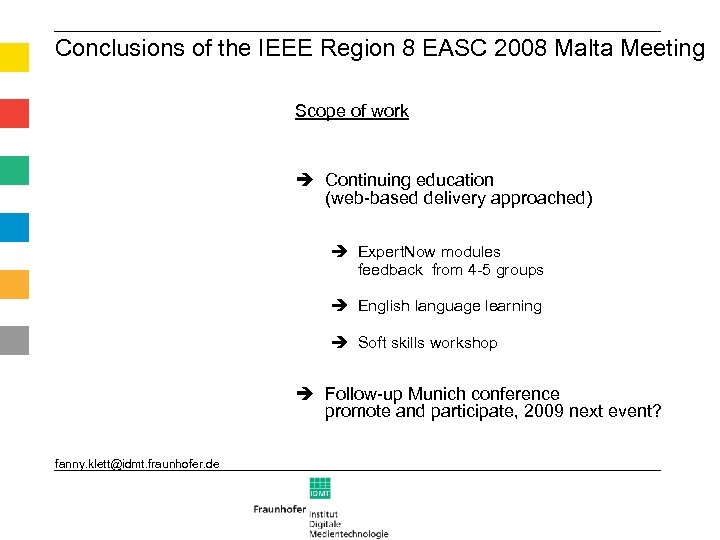 Conclusions of the IEEE Region 8 EASC 2008 Malta Meeting

Scope of work

➔ Continuing education
(web-based delivery approached)

➔ ExpertNow modules
feedback from 4-5 groups

➔ English language learning

➔ Soft skills workshop

➔ Follow-up Munich conference
promote and participate, 2009 next event?

fanny.klett@idmt.fraunhofer.de

IDMT

Fraunhofer Institut
Digitale
Medientechnologie